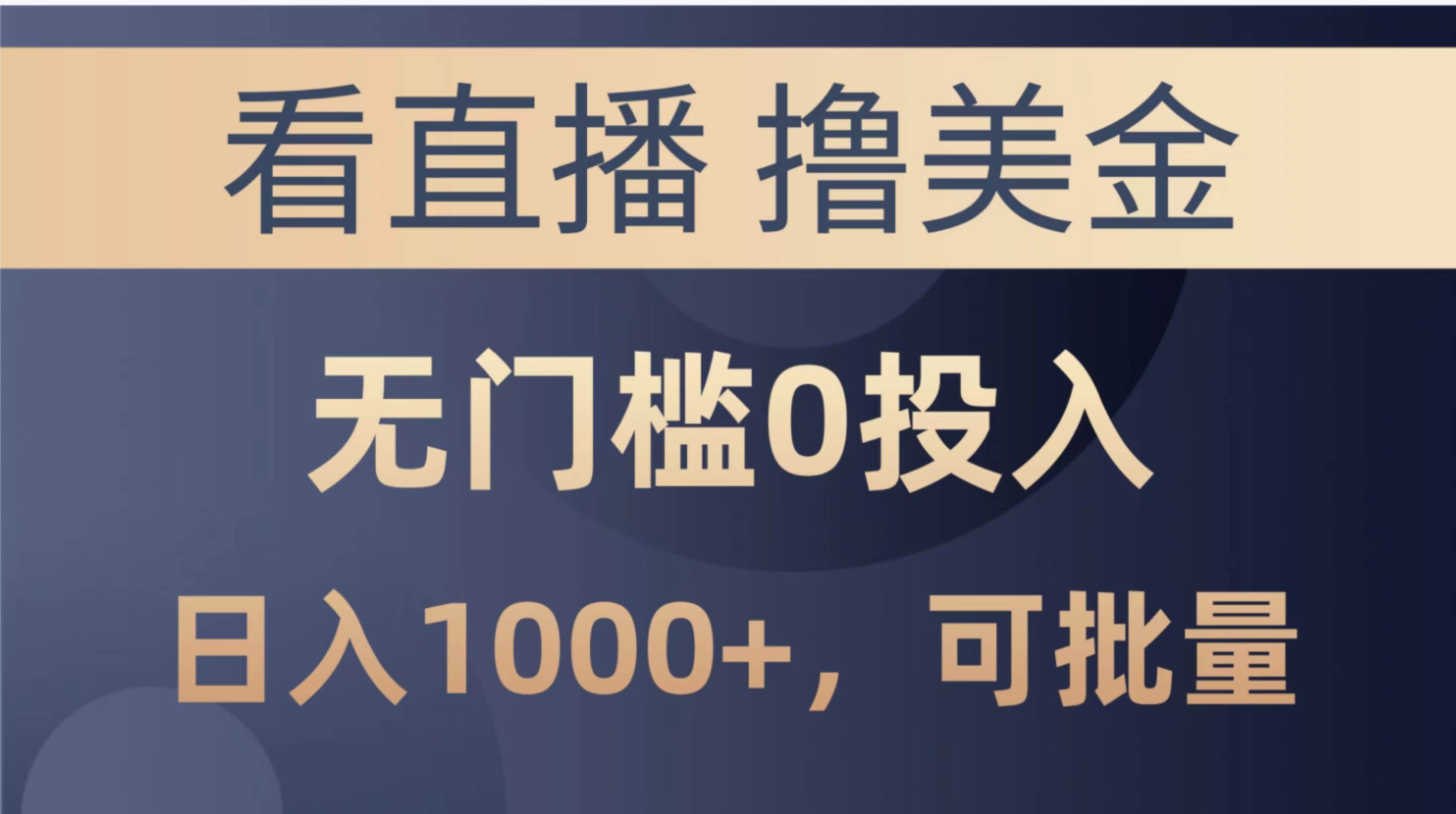 看直播 撸美金

无门槛0投入

日入1000+，可批量